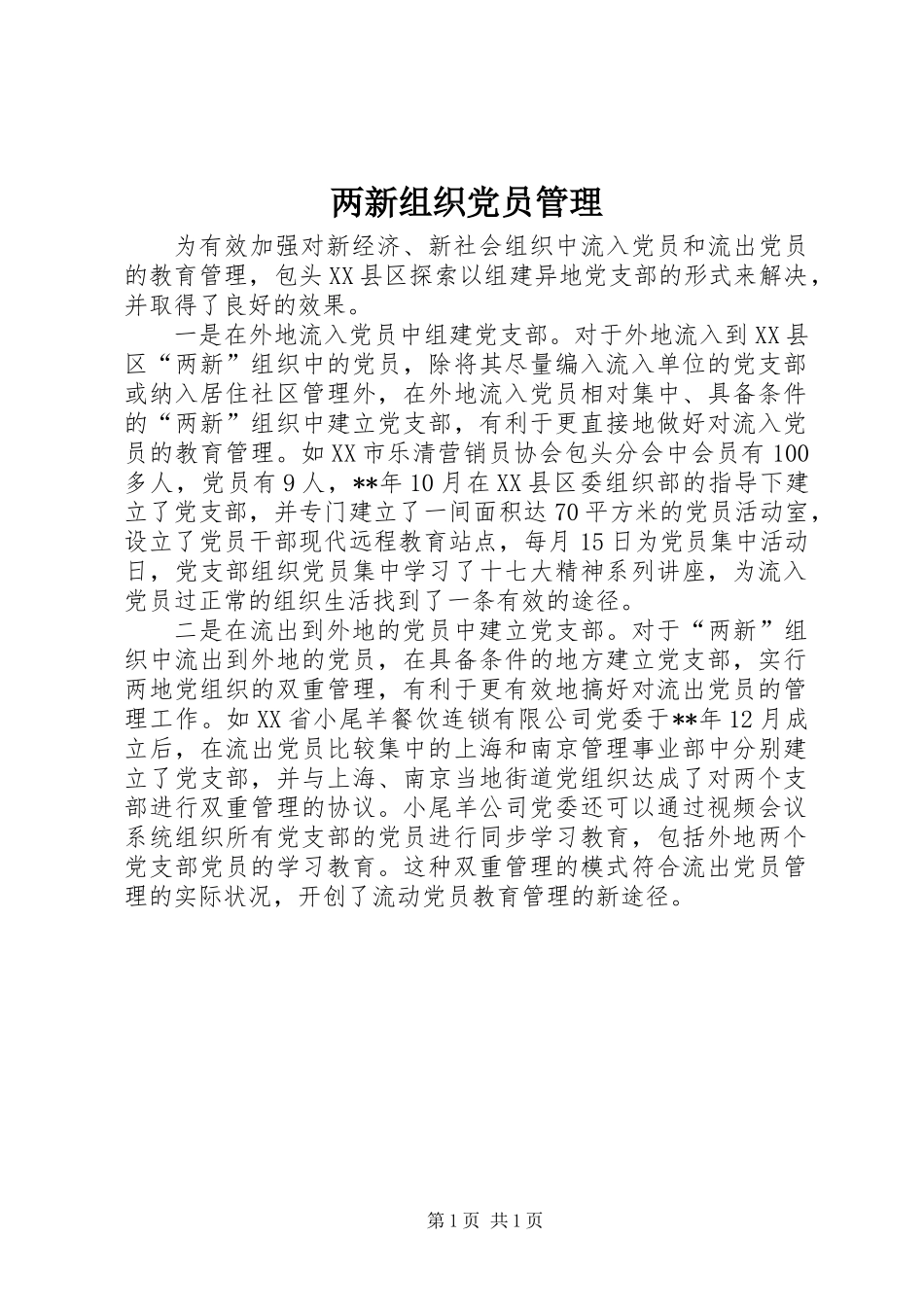 两新组织党员管理

为有效加强对新经济、新社会组织中流入党员和流出党员的教育管理，包头XX县区探索以组建异地党支部的形式来解决，并取得了良好的效果。

一是在外地流入党员中组建党支部。对于外地流入到XX县区“两新”组织中的党员，除将其尽量编入流入单位的党支部或纳入居住社区管理外，在外地流入党员相对集中、具备条件的“两新”组织中建立党支部，有利于更直接地做好对流入党员的教育管理。如XX市乐清营销员协会包头分会中会员有100多人，党员有9人，**年10月在XX县区委组织部的指导下建立了党支部，并专门建立了一间面积达70平方米的党员活动室，设立了党员干部现代远程教育站点，每月15日为党员集中活动日，党支部组织党员集中学习了十七大精神系列讲座，为流入党员过正常的组织生活找到了一条有效的途径。

二是在流出到外地的党员中建立党支部。对于“两新”组织中流出到外地的党员，在具备条件的地方建立党支部，实行两地党组织的双重管理，有利于更有效地搞好对流出党员的管理工作。如XX省小尾羊餐饮连锁有限公司党委于**年12月成立后，在流出党员比较集中的上海和南京管理事业部中分别建立了党支部，并与上海、南京当地街道党组织达成了对两个支部进行双重管理的协议。小尾羊公司党委还可以通过视频会议系统组织所有党支部的党员进行同步学习教育，包括外地两个党支部党员的学习教育。这种双重管理的模式符合流出党员管理的实际状况，开创了流动党员教育管理的新途径。

第1页 共1页